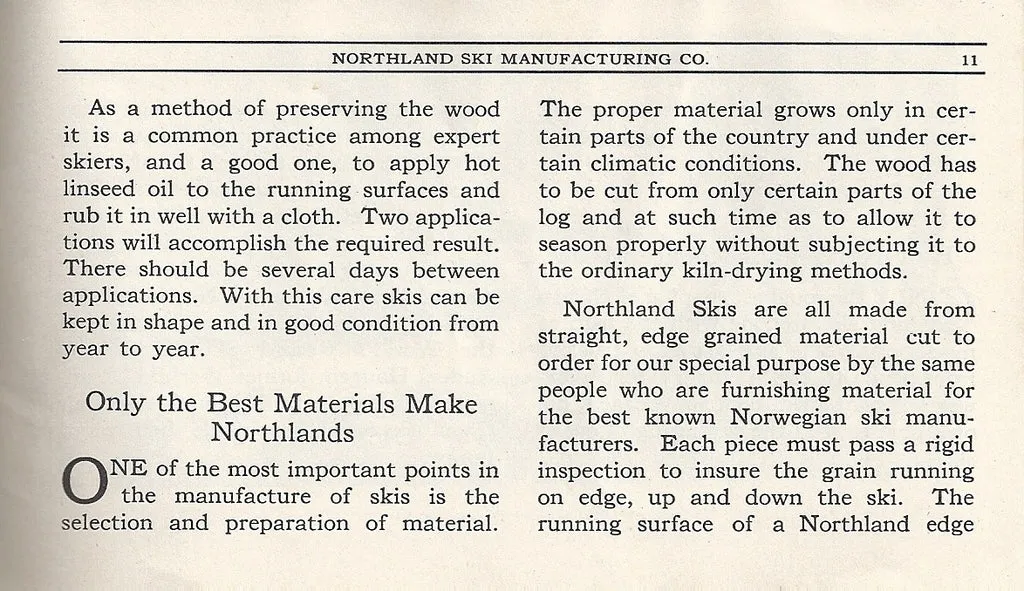 NORTHLAND SKI MANUFACTURING CO. 11

As a method of preserving the wood it is a common practice among expert skiers, and a good one, to apply hot linseed oil to the running surfaces and rub it in well with a cloth. Two applications will accomplish the required result. There should be several days between applications. With this care skis can be kept in shape and in good condition from year to year.

Only the Best Materials Make Northlands

ONE of the most important points in the manufacture of skis is the selection and preparation of material.

The proper material grows only in certain parts of the country and under certain climatic conditions. The wood has to be cut from only certain parts of the log and at such time as to allow it to season properly without subjecting it to the ordinary kiln-drying methods.

Northland Skis are all made from straight, edge grained material cut to order for our special purpose by the same people who are furnishing material for the best known Norwegian ski manufacturers. Each piece must pass a rigid inspection to insure the grain running on edge, up and down the ski. The running surface of a Northland edge